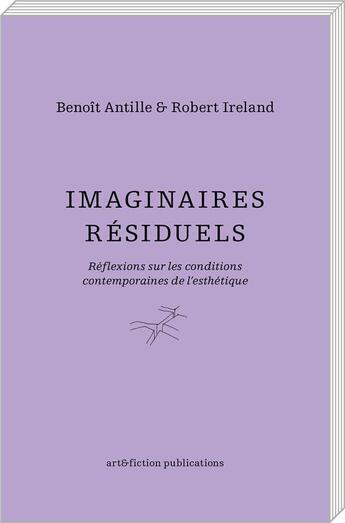 Benoît Antille & Robert Ireland

IMAGINAIRES
RÉSIDUELS

Réflexions sur les conditions contemporaines de l'esthétique

art&fiction publications